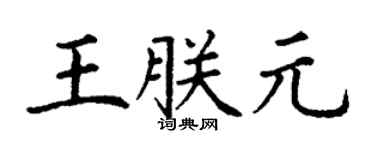 王朕元
词典网